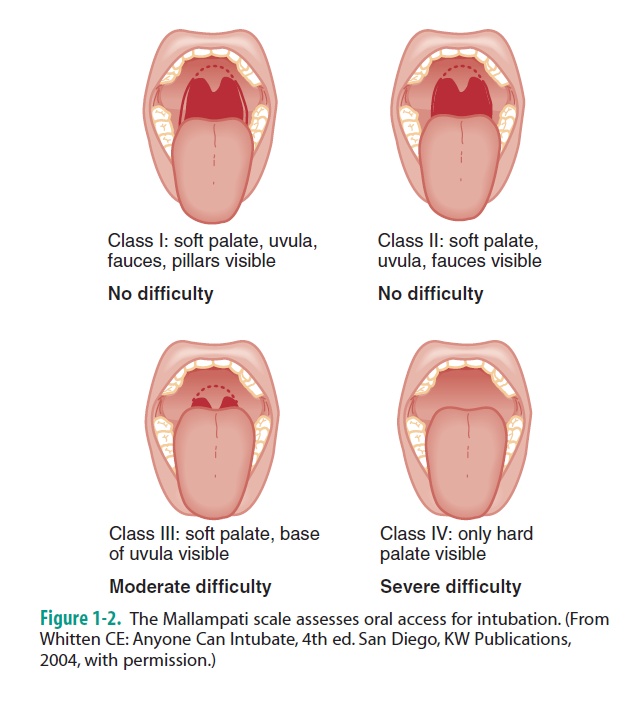 Class I: soft palate, uvula, fauces, pillars visible

No difficulty

Class II: soft palate, uvula, fauces visible

No difficulty

Class III: soft palate, base of uvula visible

Moderate difficulty

Class IV: only hard palate visible

Severe difficulty

Figure 1-2. The Mallampati scale assesses oral access for intubation. (From Whitten CE: Anyone Can Intubate, 4th ed. San Diego, KW Publications, 2004, with permission.)